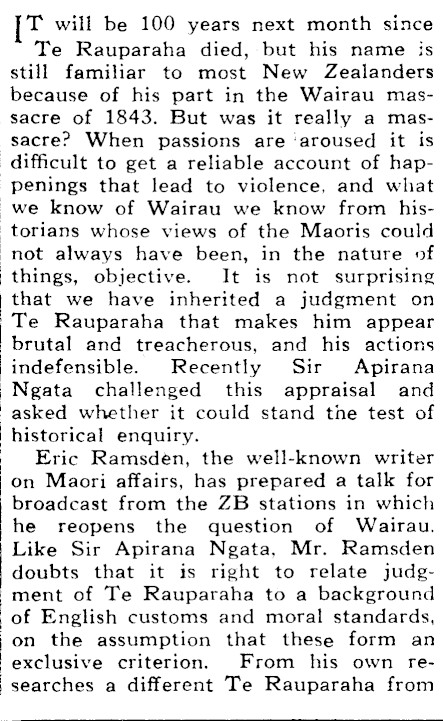 IT will be 100 years next month since Te Rauparaha died, but his name is still familiar to most New Zealanders because of his part in the Wairau massacre of 1843. But was it really a massacre? When passions are aroused it is difficult to get a reliable account of happenings that lead to violence, and what we know of Wairau we know from historians whose views of the Maoris could not always have been, in the nature of things, objective. It is not surprising that we have inherited a judgment on Te Rauparaha that makes him appear brutal and treacherous, and his actions indefensible. Recently Sir Apirana Ngata challenged this appraisal and asked whether it could stand the test of historical enquiry.

Eric Ramsden, the well-known writer on Maori affairs, has prepared a talk for broadcast from the ZB stations in which he reopens the question of Wairau. Like Sir Apirana Ngata, Mr. Ramsden doubts that it is right to relate judgment of Te Rauparaha to a background of English customs and moral standards, on the assumption that these form an exclusive criterion. From his own researches a different Te Rauparaha from